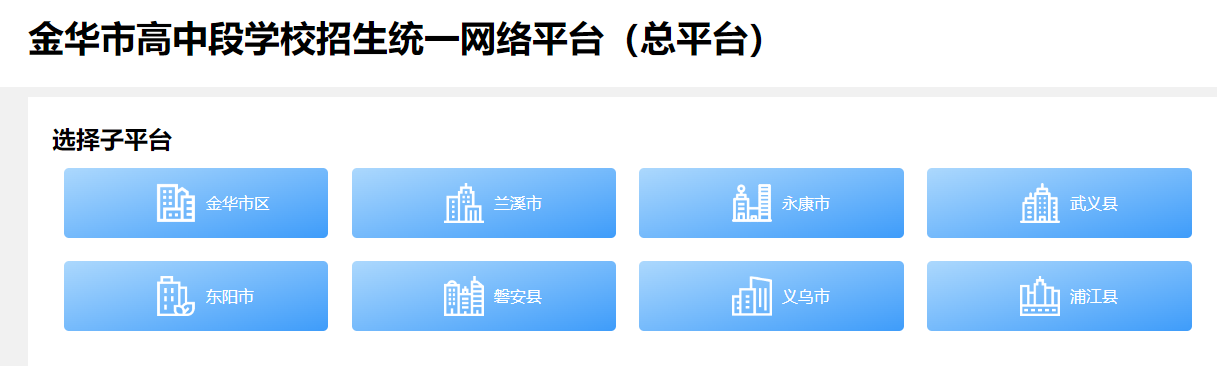 金华市高中段学校招生统一网络平台（总平台）

选择子平台

金华市区
兰溪市
永康市
武义县
东阳市
磐安县
义乌市
浦江县